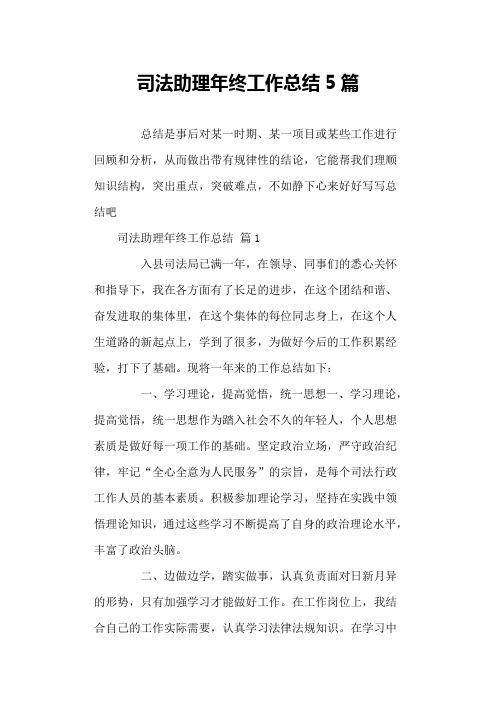 司法助理年终工作总结 5 篇

总结是事后对某一时期、某一项目或某些工作进行回顾和分析，从而做出带有规律性的结论，它能帮我们理顺知识结构，突出重点，突破难点，不如静下心来好好写写总结吧

司法助理年终工作总结 篇 1

入县司法局已满一年，在领导、同事们的悉心关怀和指导下，我在各方面有了长足的进步，在这个团结和谐、奋发进取的集体里，在这个集体的每位同志身上，在这个人生道路的新起点上，学到了很多，为做好今后的工作积累经验，打下了基础。现将一年来的工作总结如下：

一、学习理论，提高觉悟，统一思想一、学习理论，提高觉悟，统一思想作为踏入社会不久的年轻人，个人思想素质是做好每一项工作的基础。坚定政治立场，严守政治纪律，牢记“全心全意为人民服务”的宗旨，是每个司法行政工作人员的基本素质。积极参加理论学习，坚持在实践中领悟理论知识，通过这些学习不断提高了自身的政治理论水平，丰富了政治头脑。

二、边做边学，踏实做事，认真负责面对日新月异的形势，只有加强学习才能做好工作。在工作岗位上，我结合自己的工作实际需要，认真学习法律法规知识。在学习中